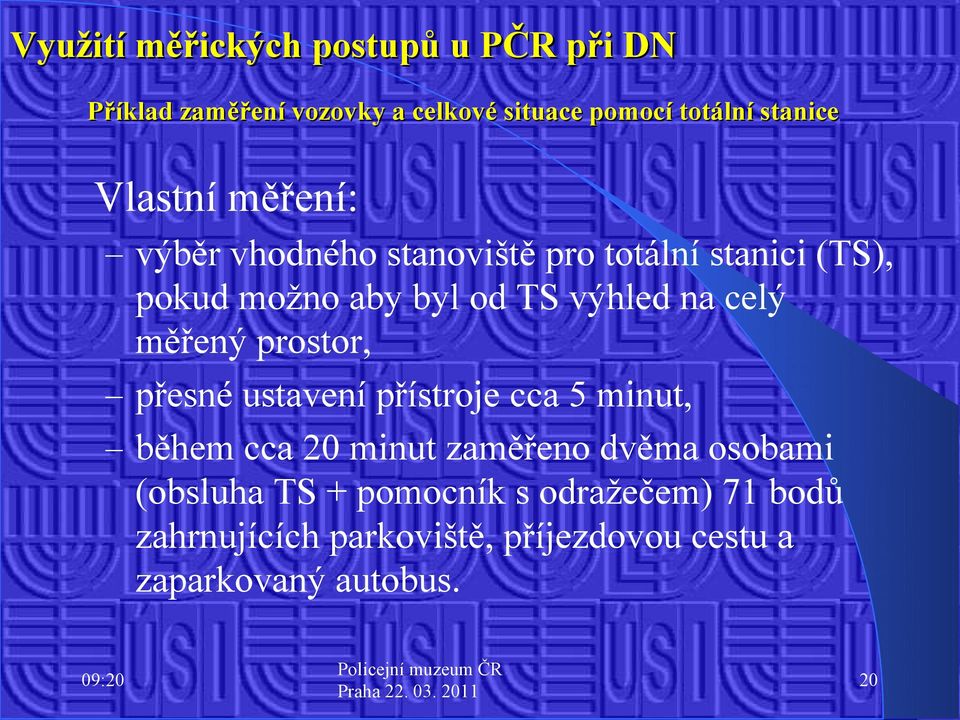 Využití měřických postupů u PČR při DN

Příklad zaměření vozovky a celkové situace pomocí totální stanice

Vlastní měření:

– výběr vhodného stanoviště pro totální stanici (TS), pokud možno aby byl od TS výhled na celý měřený prostor,

– přesné ustavení přístroje cca 5 minut,

– během cca 20 minut zaměřeno dvěma osobami (obsluha TS + pomocník s odražečem) 71 bodů zahrnujících parkoviště, příjezdovou cestu a zaparkovaný autobus.

09:20

Policejní muzeum ČR
Praha 22. 03. 2011

20